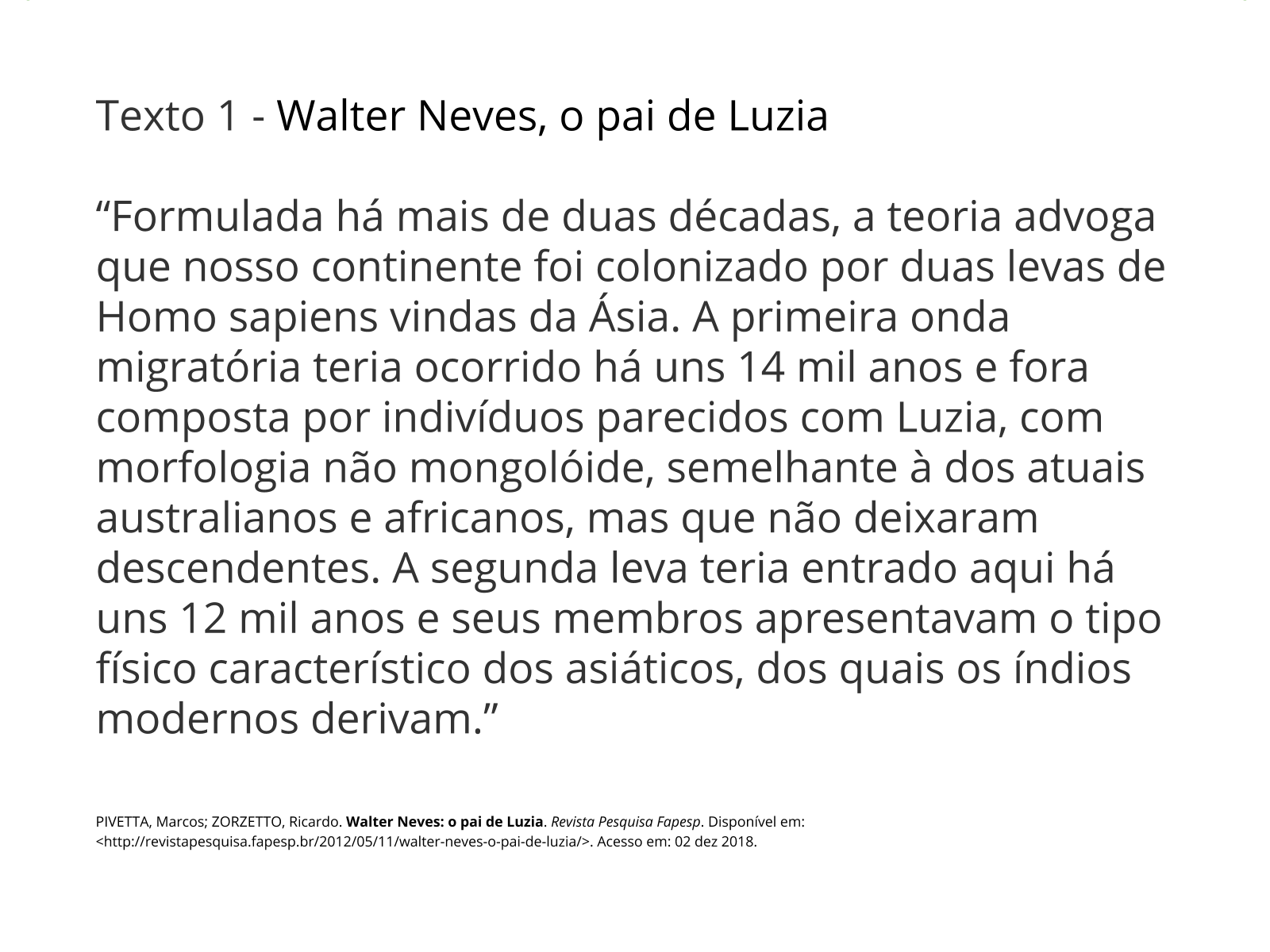 Texto 1 - Walter Neves, o pai de Luzia

"Formulada há mais de duas décadas, a teoria advoga que nosso continente foi colonizado por duas levas de Homo sapiens vindas da Ásia. A primeira onda migratória teria ocorrido há uns 14 mil anos e fora composta por indivíduos parecidos com Luzia, com morfologia não mongolóide, semelhante à dos atuais australianos e africanos, mas que não deixaram descendentes. A segunda leva teria entrado aqui há uns 12 mil anos e seus membros apresentavam o tipo físico característico dos asiáticos, dos quais os índios modernos derivam."

PIVETTA, Marcos; ZORZETTO, Ricardo. Walter Neves: o pai de Luzia. Revista Pesquisa Fapesp. Disponível em: <http://revistapesquisa.fapesp.br/2012/05/11/walter-neves-o-pai-de-luzia/>. Acesso em: 02 dez 2018.